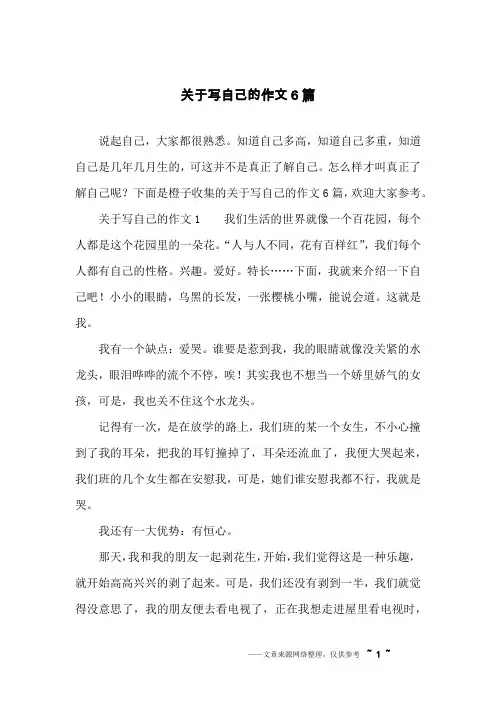 关于写自己的作文6篇

说起自己，大家都很熟悉。知道自己多高，知道自己多重，知道自己是几年几月生的，可这并不是真正了解自己。怎么样才叫真正了解自己呢？下面是橙子收集的关于写自己的作文6篇，欢迎大家参考。

关于写自己的作文1　　我们生活的世界就像一个百花园，每个人都是这个花园里的一朵花。“人与人不同，花有百样红”，我们每个人都有自己的性格。兴趣。爱好。特长……下面，我就来介绍一下自己吧！小小的眼睛，乌黑的长发，一张樱桃小嘴，能说会道。这就是我。

我有一个缺点：爱哭。谁要是惹到我，我的眼睛就像没关紧的水龙头，眼泪哗哗的流个不停，唉！其实我也不想当一个娇里娇气的女孩，可是，我也关不住这个水龙头。

记得有一次，是在放学的路上，我们班的某一个女生，不小心撞到了我的耳朵，把我的耳钉撞掉了，耳朵还流血了，我便大哭起来，我们班的几个女生都在安慰我，可是，她们谁安慰我都不行，我就是哭。

我还有一大优势：有恒心。

那天，我和我的朋友一起剥花生，开始，我们觉得这是一种乐趣，就开始高高兴兴的剥了起来。可是，我们还没有剥到一半，我们就觉得没意思了，我的朋友便去看电视了，正在我想走进屋里看电视时，

——文章来源网络整理，仅供参考　~ 1 ~